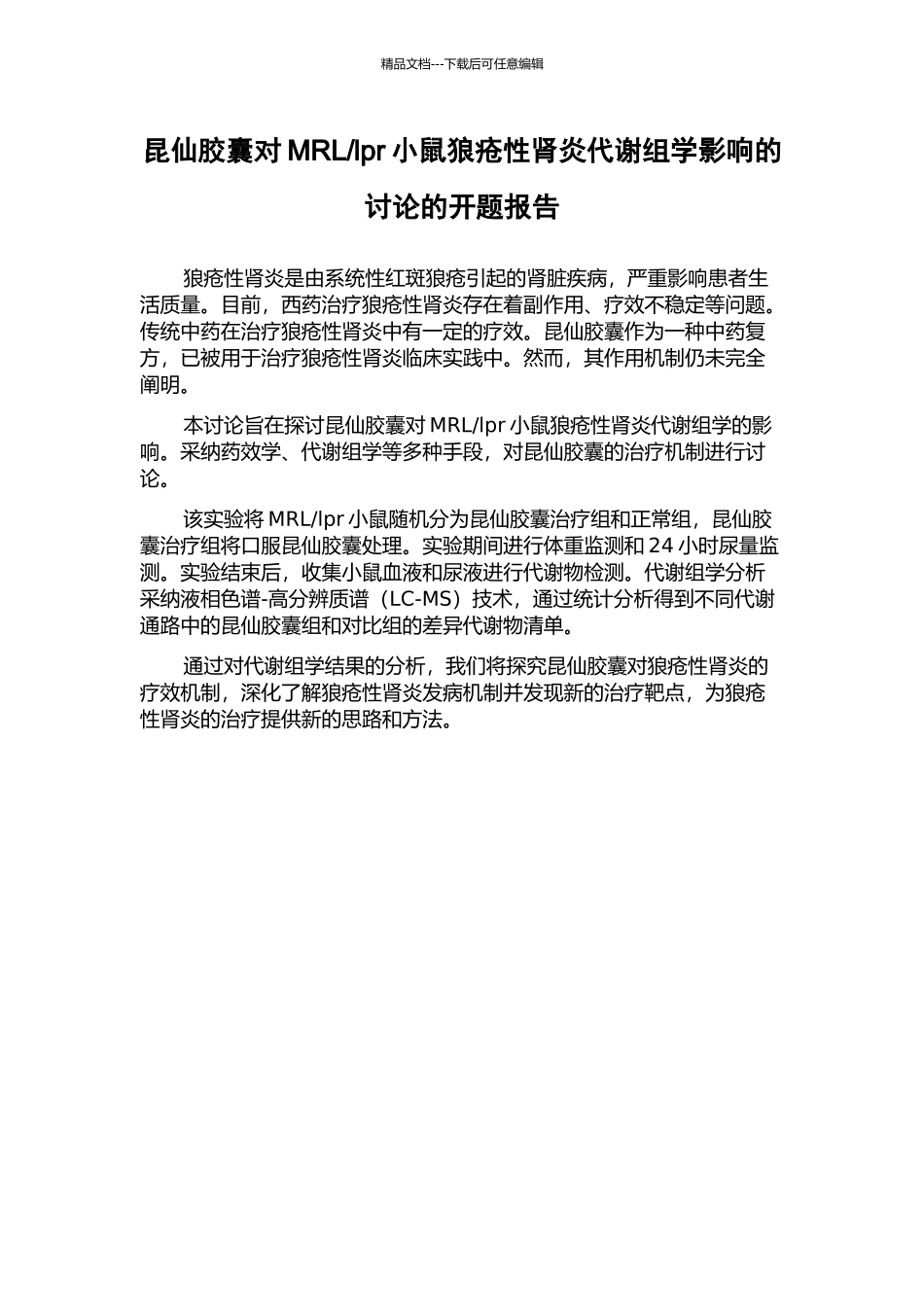 精品文档---下载后可任意编辑

昆仙胶囊对 MRL/lpr 小鼠狼疮性肾炎代谢组学影响的讨论的开题报告

狼疮性肾炎是由系统性红斑狼疮引起的肾脏疾病，严重影响患者生活质量。目前，西药治疗狼疮性肾炎存在着副作用、疗效不稳定等问题。传统中药在治疗狼疮性肾炎中有一定的疗效。昆仙胶囊作为一种中药复方，已被用于治疗狼疮性肾炎临床实践中。然而，其作用机制仍未完全阐明。

本讨论旨在探讨昆仙胶囊对 MRL/lpr 小鼠狼疮性肾炎代谢组学的影响。采纳药效学、代谢组学等多种手段，对昆仙胶囊的治疗机制进行讨论。

该实验将 MRL/lpr 小鼠随机分为昆仙胶囊治疗组和正常组，昆仙胶囊治疗组将口服昆仙胶囊处理。实验期间进行体重监测和 24 小时尿量监测。实验结束后，收集小鼠血液和尿液进行代谢物检测。代谢组学分析采纳液相色谱-高分辨质谱（LC-MS）技术，通过统计分析得到不同代谢通路中的昆仙胶囊组和对比组的差异代谢物清单。

通过对代谢组学结果的分析，我们将探究昆仙胶囊对狼疮性肾炎的疗效机制，深化了解狼疮性肾炎发病机制并发现新的治疗靶点，为狼疮性肾炎的治疗提供新的思路和方法。